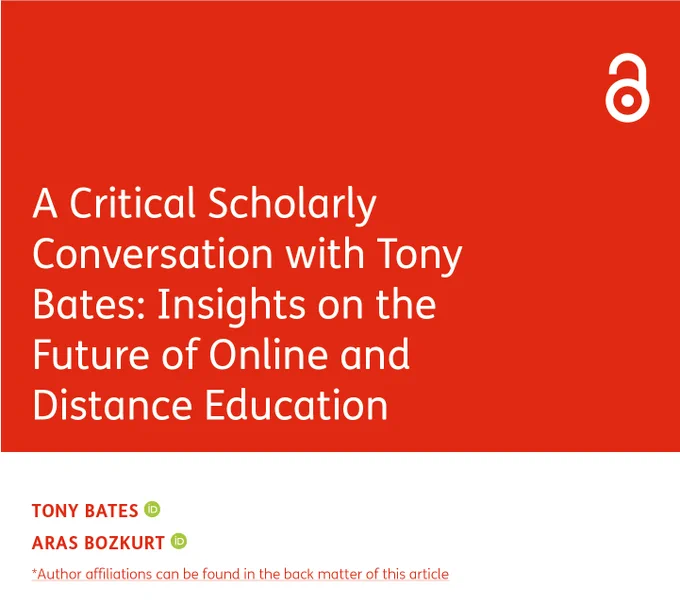 A Critical Scholarly Conversation with Tony Bates: Insights on the Future of Online and Distance Education

TONY BATES

ARAS BOZKURT

*Author affiliations can be found in the back matter of this article